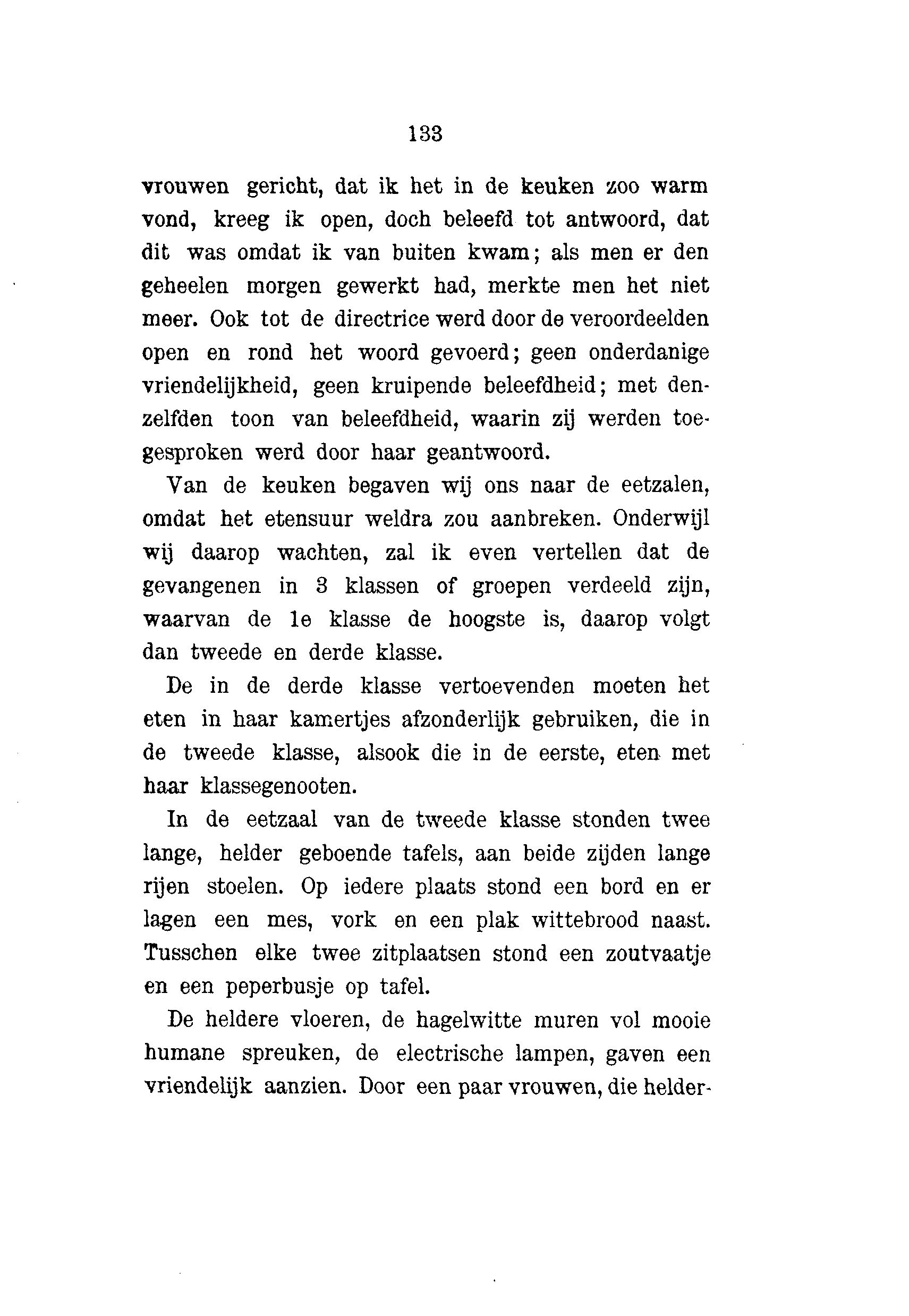 133

vrouwen gericht, dat ik het in de keuken zoo warm vond, kreeg ik open, doch beleefd tot antwoord, dat dit was omdat ik van buiten kwam; als men er den geheelen morgen gewerkt had, merkte men het niet meer. Ook tot de directrice werd door de veroordeelden open en rond het woord gevoerd; geen onderdanige vriendelijkheid, geen kruipende beleefdheid; met denzelfden toon van beleefdheid, waarin zij werden toegesproken werd door haar geantwoord.

Van de keuken begaven wij ons naar de eetzalen, omdat het etensuur weldra zou aanbreken. Onderwijl wij daarop wachten, zal ik even vertellen dat de gevangenen in 3 klassen of groepen verdeeld zijn, waarvan de 1e klasse de hoogste is, daarop volgt dan tweede en derde klasse.

De in de derde klasse vertoevenden moeten het eten in haar kamertjes afzonderlijk gebruiken, die in de tweede klasse, alsook die in de eerste, eten met haar klassegenooten.

In de eetzaal van de tweede klasse stonden twee lange, helder geboende tafels, aan beide zijden lange rijen stoelen. Op iedere plaats stond een bord en er lagen een mes, vork en een plak wittebrood naast. Tusschen elke twee zitplaatsen stond een zoutvaatje en een peperbusje op tafel.

De heldere vloeren, de hagelwitte muren vol mooie humane spreuken, de electrische lampen, gaven een vriendelijk aanzien. Door een paar vrouwen, die helder-